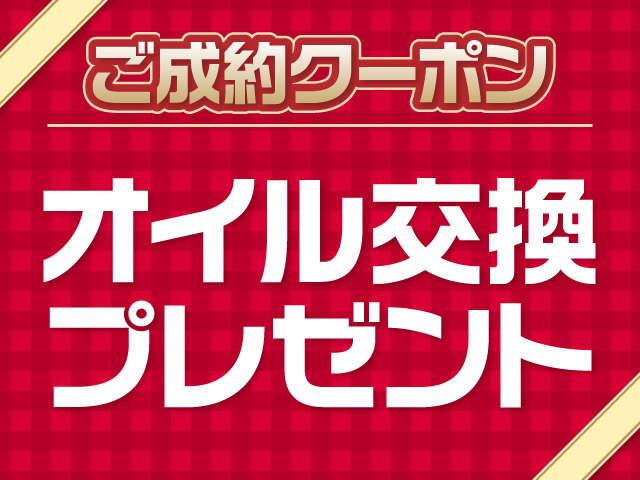 ご成約クーポン

オイル交換
プレゼント